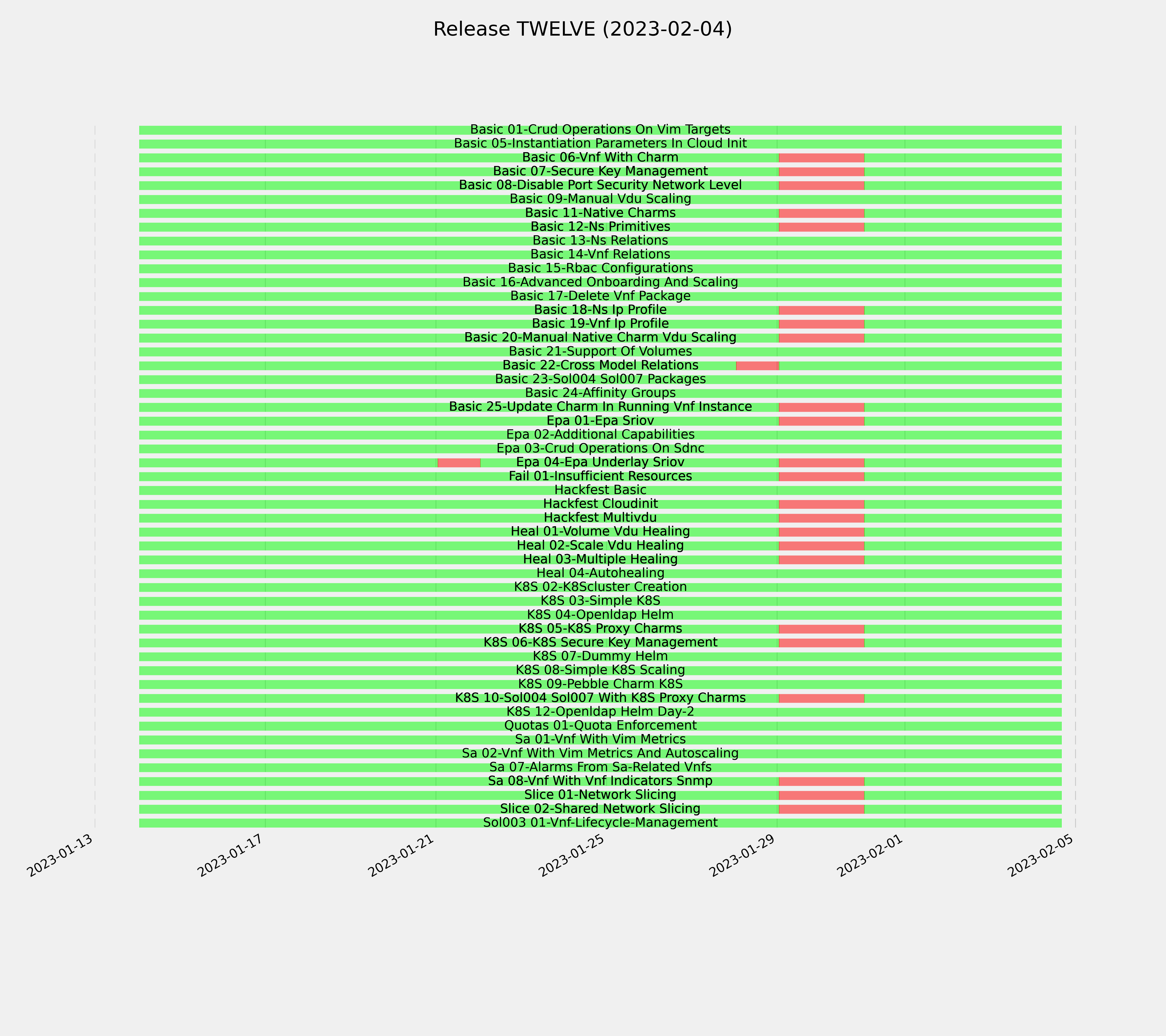 Release TWELVE (2023-02-04)

Basic 01-Crud Operations On Vim Targets
Basic 05-Instantiation Parameters In Cloud Init
Basic 06-Vnf With Charm
Basic 07-Secure Key Management
Basic 08-Disable Port Security Network Level
Basic 09-Manual Vdu Scaling
Basic 11-Native Charms
Basic 12-Ns Primitives
Basic 13-Ns Relations
Basic 14-Vnf Relations
Basic 15-Rbac Configurations
Basic 16-Advanced Onboarding And Scaling
Basic 17-Delete Vnf Package
Basic 18-Ns Ip Profile
Basic 19-Vnf Ip Profile
Basic 20-Manual Native Charm Vdu Scaling
Basic 21-Support Of Volumes
Basic 22-Cross Model Relations
Basic 23-Sol004 Sol007 Packages
Basic 24-Affinity Groups
Basic 25-Update Charm In Running Vnf Instance
Epa 01-Epa Sriov
Epa 02-Additional Capabilities
Epa 03-Crud Operations On Sdnc
Epa 04-Epa Underlay Sriov
Fail 01-Insufficient Resources
Hackfest Basic
Hackfest Cloudinit
Hackfest Multivdu
Heal 01-Volume Vdu Healing
Heal 02-Scale Vdu Healing
Heal 03-Multiple Healing
Heal 04-Autohealing
K8S 02-K8Scluster Creation
K8S 03-Simple K8S
K8S 04-Openldap Helm
K8S 05-K8S Proxy Charms
K8S 06-K8S Secure Key Management
K8S 07-Dummy Helm
K8S 08-Simple K8S Scaling
K8S 09-Pebble Charm K8S
K8S 10-Sol004 Sol007 With K8S Proxy Charms
K8S 12-Openldap Helm Day-2
Quotas 01-Quota Enforcement
Sa 01-Vnf With Vim Metrics
Sa 02-Vnf With Vim Metrics And Autoscaling
Sa 07-Alarms From Sa-Related Vnfs
Sa 08-Vnf With Vnf Indicators Snmp
Slice 01-Network Slicing
Slice 02-Shared Network Slicing
Sol003 01-Vnf-Lifecycle-Management

2023-01-13
2023-01-17
2023-01-21
2023-01-25
2023-01-29
2023-02-01
2023-02-05